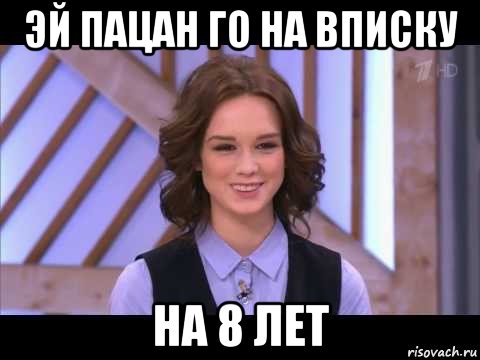 ЭЙ ПАЦАН ГО НА ВПИСКУ
1 HD
НА 8 ЛЕТ
risovach.ru